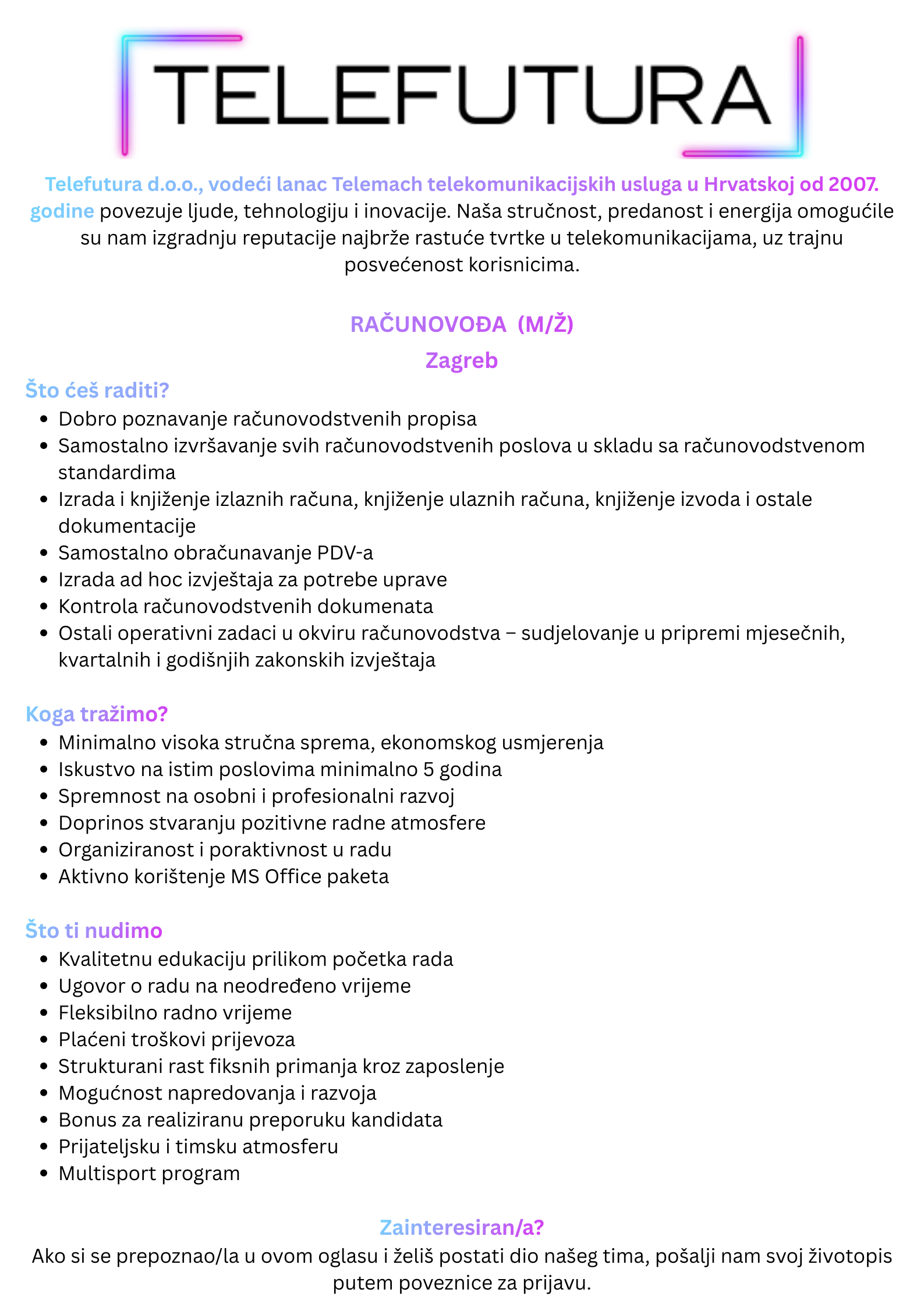 TELEFUTURA

Telefutura d.o.o., vodeći lanac Telemach telekomunikacijskih usluga u Hrvatskoj od 2007. godine povezuje ljude, tehnologiju i inovacije. Naša stručnost, predanost i energija omogućile su nam izgradnju reputacije najbrže rastuće tvrtke u telekomunikacijama, uz trajnu posvećenost korisnicima.

RAČUNOVOĐA (M/Ž)
Zagreb

Što ćeš raditi?
- Dobro poznavanje računovodstvenih propisa
- Samostalno izvršavanje svih računovodstvenih poslova u skladu sa računovodstvenom standardima
- Izrada i knjiženje izlaznih računa, knjiženje ulaznih računa, knjiženje izvoda i ostale dokumentacije
- Samostalno obračunavanje PDV-a
- Izrada ad hoc izvještaja za potrebe uprave
- Kontrola računovodstvenih dokumenata
- Ostali operativni zadaci u okviru računovodstva – sudjelovanje u pripremi mjesečnih, kvartalnih i godišnjih zakonskih izvještaja

Koga tražimo?
- Minimalno visoka stručna sprema, ekonomskog usmjerenja
- Iskustvo na istim poslovima minimalno 5 godina
- Spremnost na osobni i profesionalni razvoj
- Doprinos stvaranju pozitivne radne atmosfere
- Organiziranost i poraktivnost u radu
- Aktivno korištenje MS Office paketa

Što ti nudimo
- Kvalitetnu edukaciju prilikom početka rada
- Ugovor o radu na neodređeno vrijeme
- Fleksibilno radno vrijeme
- Plaćeni troškovi prijevoza
- Strukturani rast fiksnih primanja kroz zaposlenje
- Mogućnost napredovanja i razvoja
- Bonus za realiziranu preporuku kandidata
- Prijateljsku i timsku atmosferu
- Multisport program

Zainteresiran/a?
Ako si se prepoznao/la u ovom oglasu i želiš postati dio našeg tima, pošalji nam svoj životopis putem poveznice za prijavu.